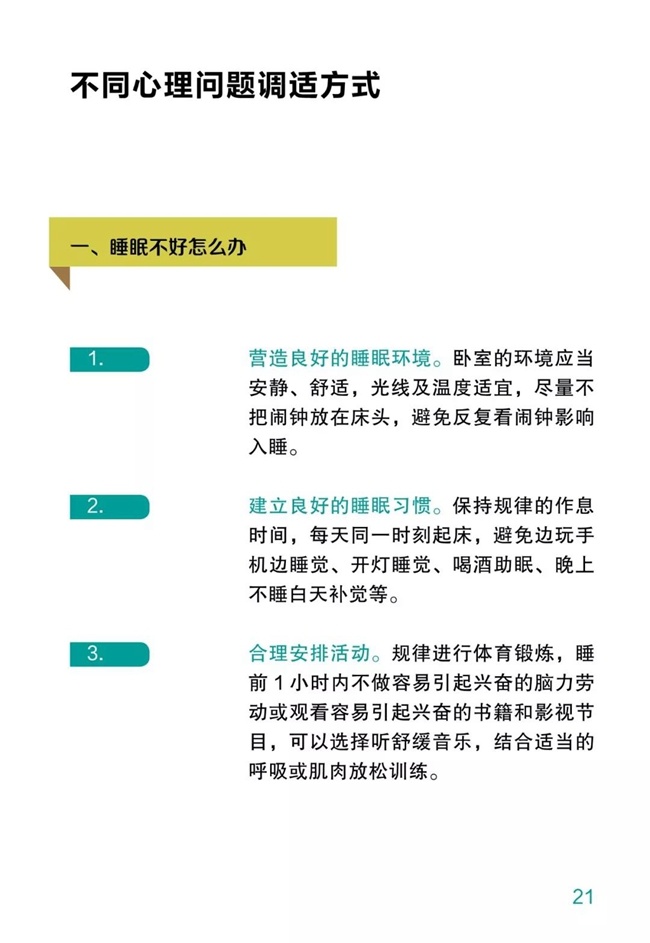 不同心理问题调适方式

一、睡眠不好怎么办

1.

营造良好的睡眠环境。卧室的环境应当安静、舒适，光线及温度适宜，尽量不把闹钟放在床头，避免反复看闹钟影响入睡。

2.

建立良好的睡眠习惯。保持规律的作息时间，每天同一时刻起床，避免边玩手机边睡觉、开灯睡觉、喝酒助眠、晚上不睡白天补觉等。

3.

合理安排活动。规律进行体育锻炼，睡前 1 小时内不做容易引起兴奋的脑力劳动或观看容易引起兴奋的书籍和影视节目，可以选择听舒缓音乐，结合适当的呼吸或肌肉放松训练。

21